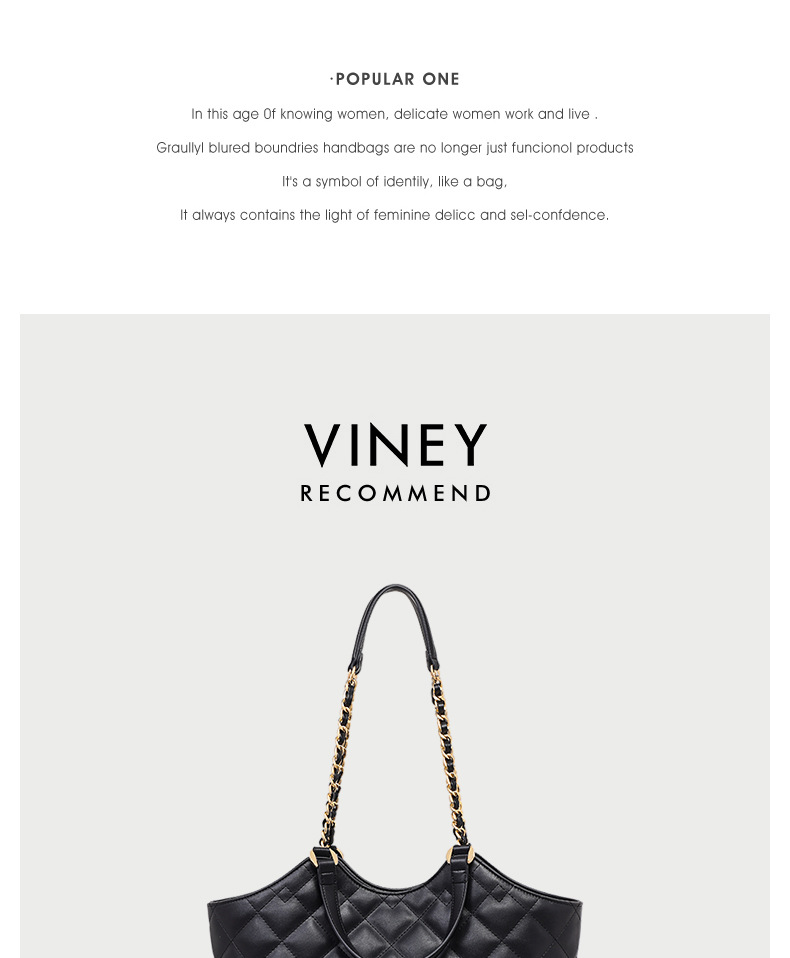 ·POPULAR ONE

In this age 0f knowing women, delicate women work and live .

Graullyl blured boundries handbags are no longer just funcionol products

It's a symbol of identily, like a bag,

It always contains the light of feminine delicc and sel-confdence.

VINEY
RECOMMEND